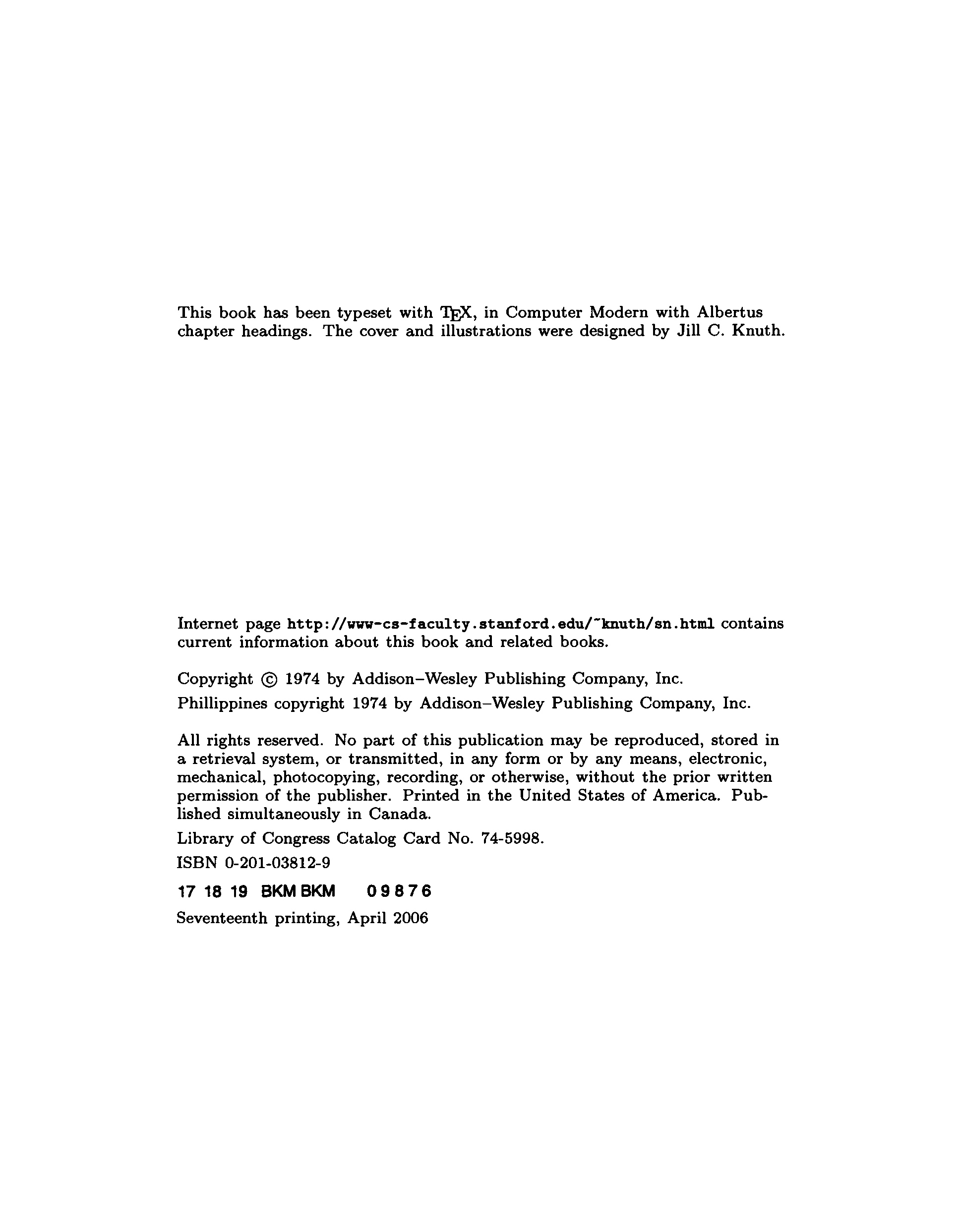 This book has been typeset with TEX, in Computer Modern with Albertus chapter headings. The cover and illustrations were designed by Jill C. Knuth.

Internet page http://www-cs-faculty.stanford.edu/~knuth/sn.html contains current information about this book and related books.

Copyright © 1974 by Addison–Wesley Publishing Company, Inc.

Phillippines copyright 1974 by Addison–Wesley Publishing Company, Inc.

All rights reserved. No part of this publication may be reproduced, stored in a retrieval system, or transmitted, in any form or by any means, electronic, mechanical, photocopying, recording, or otherwise, without the prior written permission of the publisher. Printed in the United States of America. Published simultaneously in Canada.

Library of Congress Catalog Card No. 74-5998.

ISBN 0-201-03812-9

17 18 19 BKM BKM 0 9 8 7 6

Seventeenth printing, April 2006